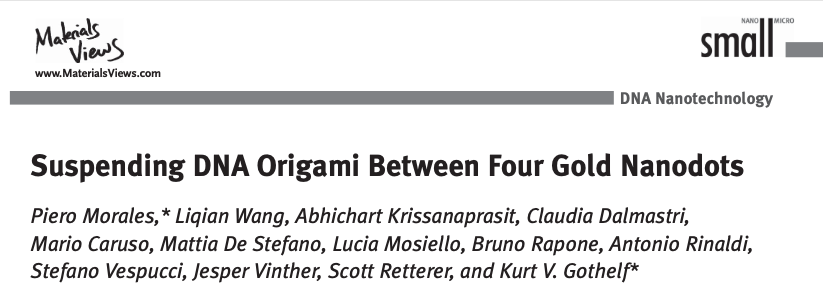 Materials Views
www.MaterialsViews.com

NANO MICRO
small

DNA Nanotechnology

Suspending DNA Origami Between Four Gold Nanodots

Piero Morales,* Liqian Wang, Abhichart Krissanaprasit, Claudia Dalmastri, Mario Caruso, Mattia De Stefano, Lucia Mosiello, Bruno Rapone, Antonio Rinaldi, Stefano Vespucci, Jesper Vinther, Scott Retterer, and Kurt V. Gothelf*